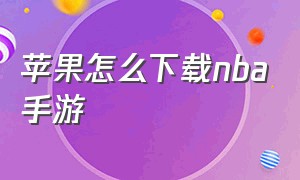 苹果怎么下载nba手游